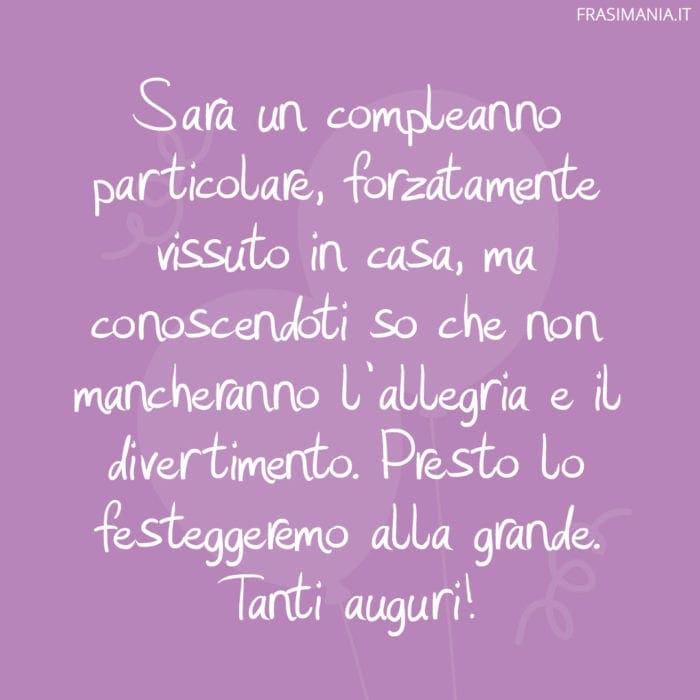 FRASIMANIA.IT

Sara un compleanno particolare, forzatamente vissuto in casa, ma conoscendoti so che non mancheranno l'allegria e il divertimento. Presto lo festeggeremo alla grande. Tanti auguri!